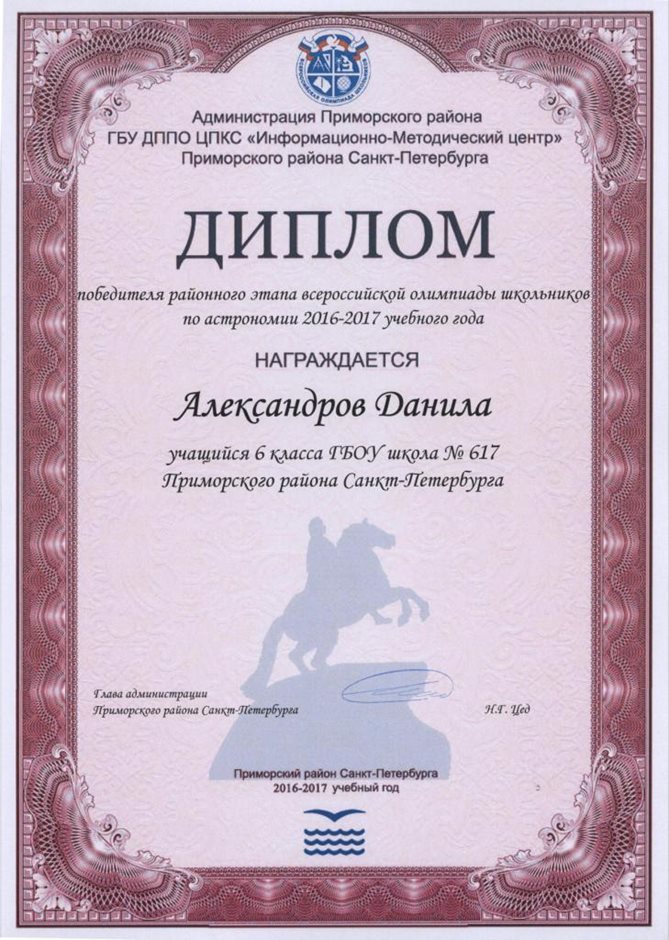 Администрация Приморского района
ГБУ ДППО ЦПКС «Информационно-Методический центр»
Приморского района Санкт-Петербурга

ДИПЛОМ

победителя районного этапа всероссийской олимпиады школьников по астрономии 2016-2017 учебного года

НАГРАЖДАЕТСЯ

Александров Данила

учащийся 6 класса ГБОУ школа № 617
Приморского района Санкт-Петербурга

Глава администрации
Приморского района Санкт-Петербурга

Н.Г. Цед

Приморский район Санкт-Петербурга
2016-2017 учебный год